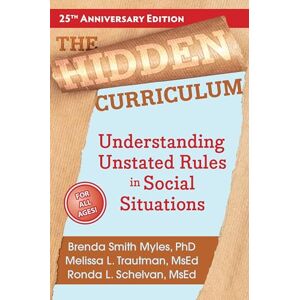 25TH ANNIVERSARY EDITION

THE HIDDEN CURRICULUM

Understanding Unstated Rules in Social Situations

FOR ALL AGES!

Brenda Smith Myles, PhD
Melissa L. Trautman, MsEd
Ronda L. Schelvan, MsEd